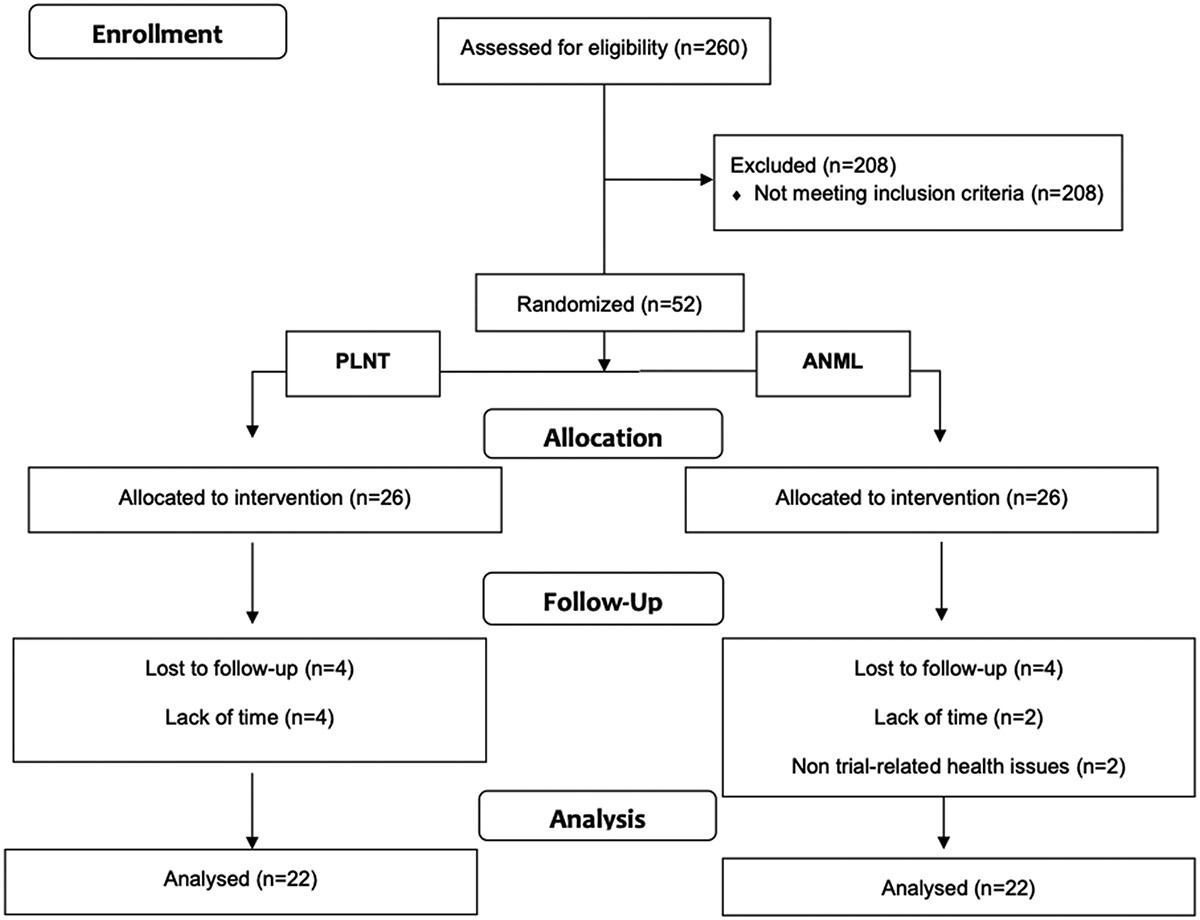 Enrollment

Assessed for eligibility (n=260)

Excluded (n=208)
♦ Not meeting inclusion criteria (n=208)

Randomized (n=52)

PLNT

ANML

Allocation

Allocated to intervention (n=26)

Allocated to intervention (n=26)

Follow-Up

Lost to follow-up (n=4)

Lack of time (n=4)

Lost to follow-up (n=4)

Lack of time (n=2)

Non trial-related health issues (n=2)

Analysis

Analysed (n=22)

Analysed (n=22)